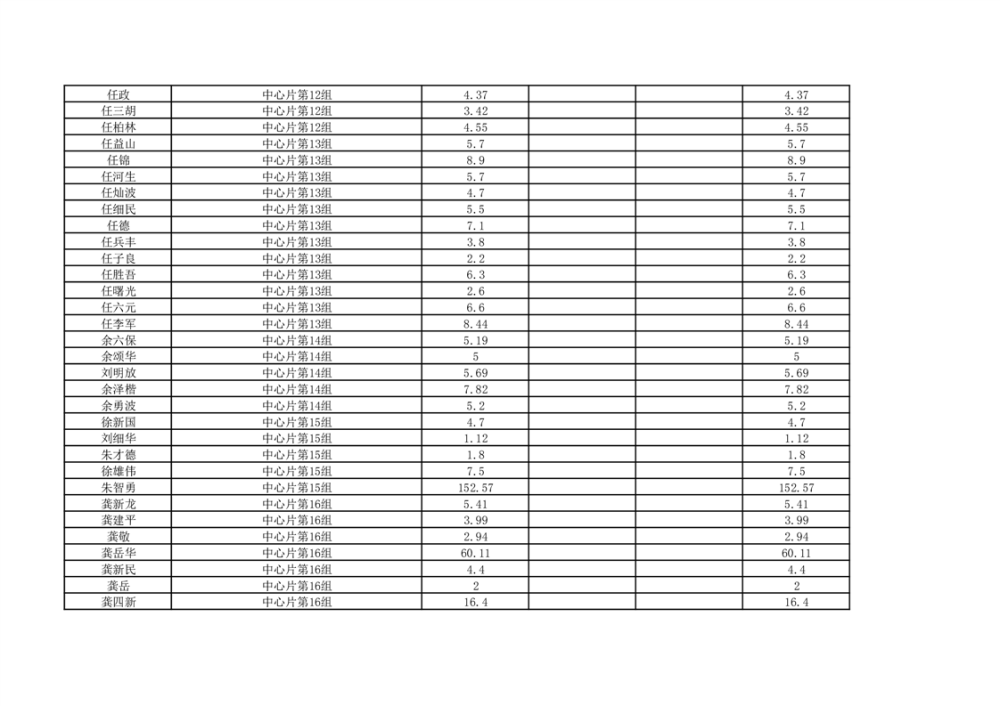 | 任政 | 中心片第12组 | 4.37 | | | 4.37 |
|---|---|---|---|---|---|
| 任三胡 | 中心片第12组 | 3.42 | | | 3.42 |
| 任柏林 | 中心片第12组 | 4.55 | | | 4.55 |
| 任益山 | 中心片第13组 | 5.7 | | | 5.7 |
| 任锦 | 中心片第13组 | 8.9 | | | 8.9 |
| 任河生 | 中心片第13组 | 5.7 | | | 5.7 |
| 任灿波 | 中心片第13组 | 4.7 | | | 4.7 |
| 任细民 | 中心片第13组 | 5.5 | | | 5.5 |
| 任德 | 中心片第13组 | 7.1 | | | 7.1 |
| 任兵丰 | 中心片第13组 | 3.8 | | | 3.8 |
| 任子良 | 中心片第13组 | 2.2 | | | 2.2 |
| 任胜吾 | 中心片第13组 | 6.3 | | | 6.3 |
| 任曙光 | 中心片第13组 | 2.6 | | | 2.6 |
| 任六元 | 中心片第13组 | 6.6 | | | 6.6 |
| 任李军 | 中心片第13组 | 8.44 | | | 8.44 |
| 余六保 | 中心片第14组 | 5.19 | | | 5.19 |
| 余颂华 | 中心片第14组 | 5 | | | 5 |
| 刘明放 | 中心片第14组 | 5.69 | | | 5.69 |
| 余泽楷 | 中心片第14组 | 7.82 | | | 7.82 |
| 余勇波 | 中心片第14组 | 5.2 | | | 5.2 |
| 徐新国 | 中心片第15组 | 4.7 | | | 4.7 |
| 刘细华 | 中心片第15组 | 1.12 | | | 1.12 |
| 朱才德 | 中心片第15组 | 1.8 | | | 1.8 |
| 徐雄伟 | 中心片第15组 | 7.5 | | | 7.5 |
| 朱智勇 | 中心片第15组 | 152.57 | | | 152.57 |
| 龚新龙 | 中心片第16组 | 5.41 | | | 5.41 |
| 龚建平 | 中心片第16组 | 3.99 | | | 3.99 |
| 龚敬 | 中心片第16组 | 2.94 | | | 2.94 |
| 龚岳华 | 中心片第16组 | 60.11 | | | 60.11 |
| 龚新民 | 中心片第16组 | 4.4 | | | 4.4 |
| 龚岳 | 中心片第16组 | 2 | | | 2 |
| 龚四新 | 中心片第16组 | 16.4 | | | 16.4 |